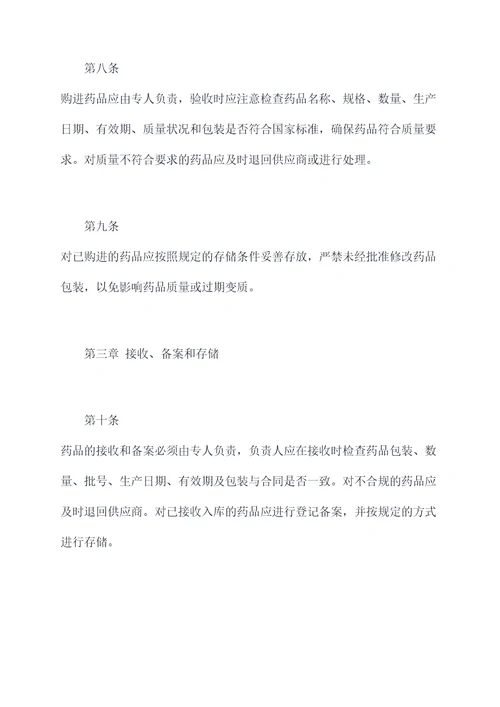 第八条

购进药品应由专人负责，验收时应注意检查药品名称、规格、数量、生产日期、有效期、质量状况和包装是否符合国家标准，确保药品符合质量要求。对质量不符合要求的药品应及时退回供应商或进行处理。

第九条

对已购进的药品应按照规定的存储条件妥善存放，严禁未经批准修改药品包装，以免影响药品质量或过期变质。

第三章 接收、备案和存储

第十条

药品的接收和备案必须由专人负责，负责人应在接收时检查药品包装、数量、批号、生产日期、有效期及包装与合同是否一致。对不合规的药品应及时退回供应商。对已接收入库的药品应进行登记备案，并按规定的方式进行存储。